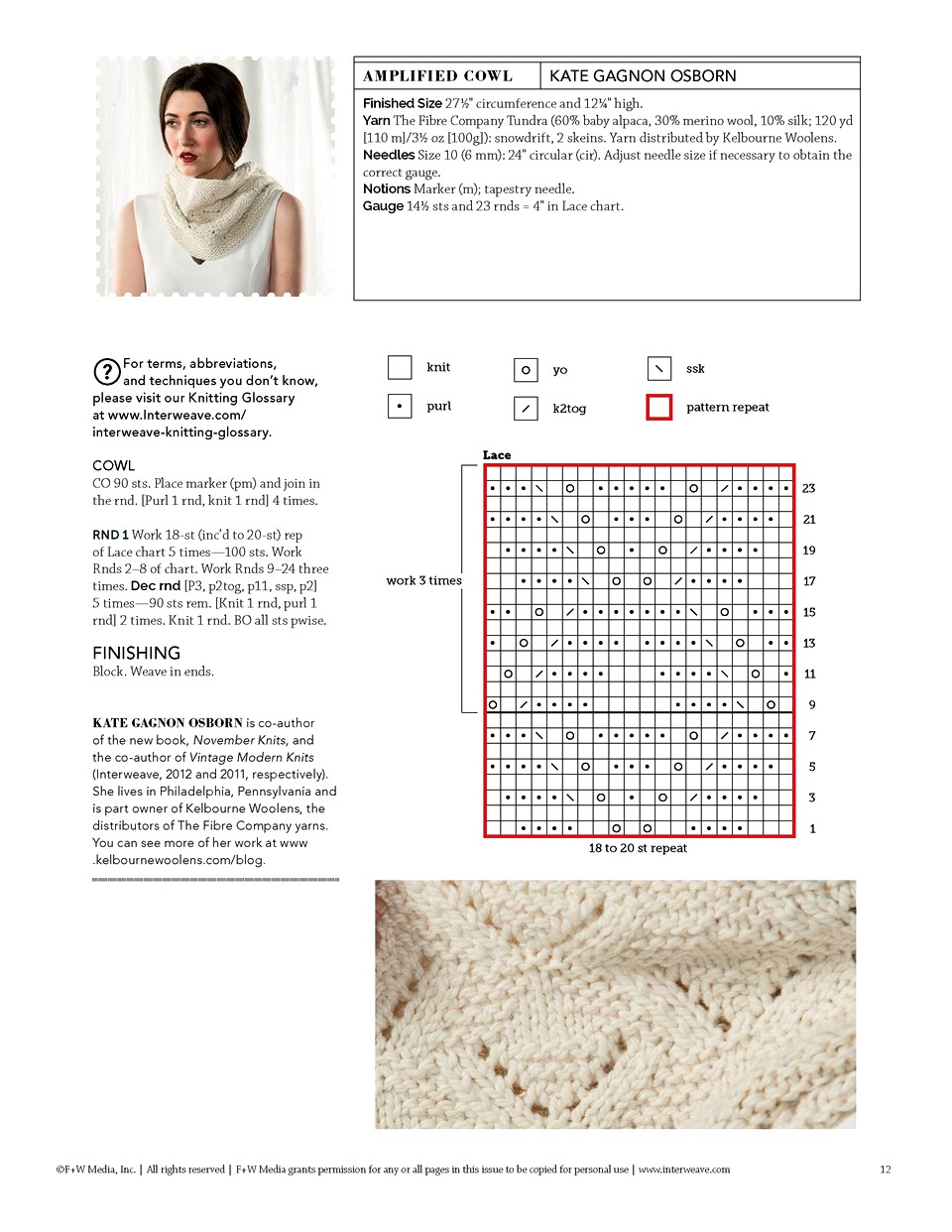 AMPLIFIED COWL KATE GAGNON OSBORN

Finished Size 27½" circumference and 12¼" high.
Yarn The Fibre Company Tundra (60% baby alpaca, 30% merino wool, 10% silk; 120 yd [110 m]/3½ oz [100g]): snowdrift, 2 skeins. Yarn distributed by Kelbourne Woolens.
Needles Size 10 (6 mm): 24" circular (cir). Adjust needle size if necessary to obtain the correct gauge.
Notions Marker (m); tapestry needle.
Gauge 14½ sts and 23 rnds = 4" in Lace chart.

? For terms, abbreviations, and techniques you don't know, please visit our Knitting Glossary at www.Interweave.com/interweave-knitting-glossary.

COWL
CO 90 sts. Place marker (pm) and join in the rnd. [Purl 1 rnd, knit 1 rnd] 4 times.

RND 1 Work 18-st (inc'd to 20-st) rep of Lace chart 5 times—100 sts. Work Rnds 2–8 of chart. Work Rnds 9–24 three times. Dec rnd [P3, p2tog, p11, ssp, p2] 5 times—90 sts rem. [Knit 1 rnd, purl 1 rnd] 2 times. Knit 1 rnd. BO all sts pwise.

FINISHING
Block. Weave in ends.

KATE GAGNON OSBORN is co-author of the new book, November Knits, and the co-author of Vintage Modern Knits (Interweave, 2012 and 2011, respectively). She lives in Philadelphia, Pennsylvania and is part owner of Kelbourne Woolens, the distributors of The Fibre Company yarns. You can see more of her work at www.kelbournewoolens.com/blog.

knit
purl
yo
k2tog
ssk
pattern repeat

Lace

work 3 times

23
21
19
17
15
13
11
9
7
5
3
1

18 to 20 st repeat

©F+W Media, Inc. | All rights reserved | F+W Media grants permission for any or all pages in this issue to be copied for personal use | www.interweave.com 12